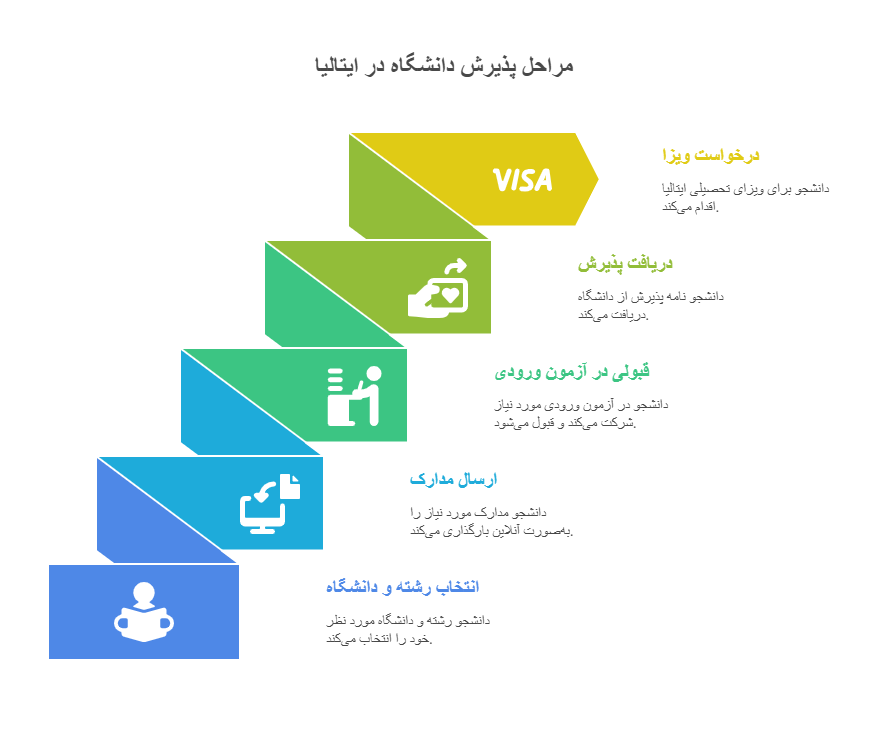 مراحل پذیرش دانشگاه در ایتالیا

VISA

درخواست ویزا

دانشجو برای ویزای تحصیلی ایتالیا اقدام می‌کند.

دریافت پذیرش

دانشجو نامه پذیرش از دانشگاه دریافت می‌کند.

قبولی در آزمون ورودی

دانشجو در آزمون ورودی مورد نیاز شرکت می‌کند و قبول می‌شود.

ارسال مدارک

دانشجو مدارک مورد نیاز را به‌صورت آنلاین بارگذاری می‌کند.

انتخاب رشته و دانشگاه

دانشجو رشته و دانشگاه مورد نظر خود را انتخاب می‌کند.